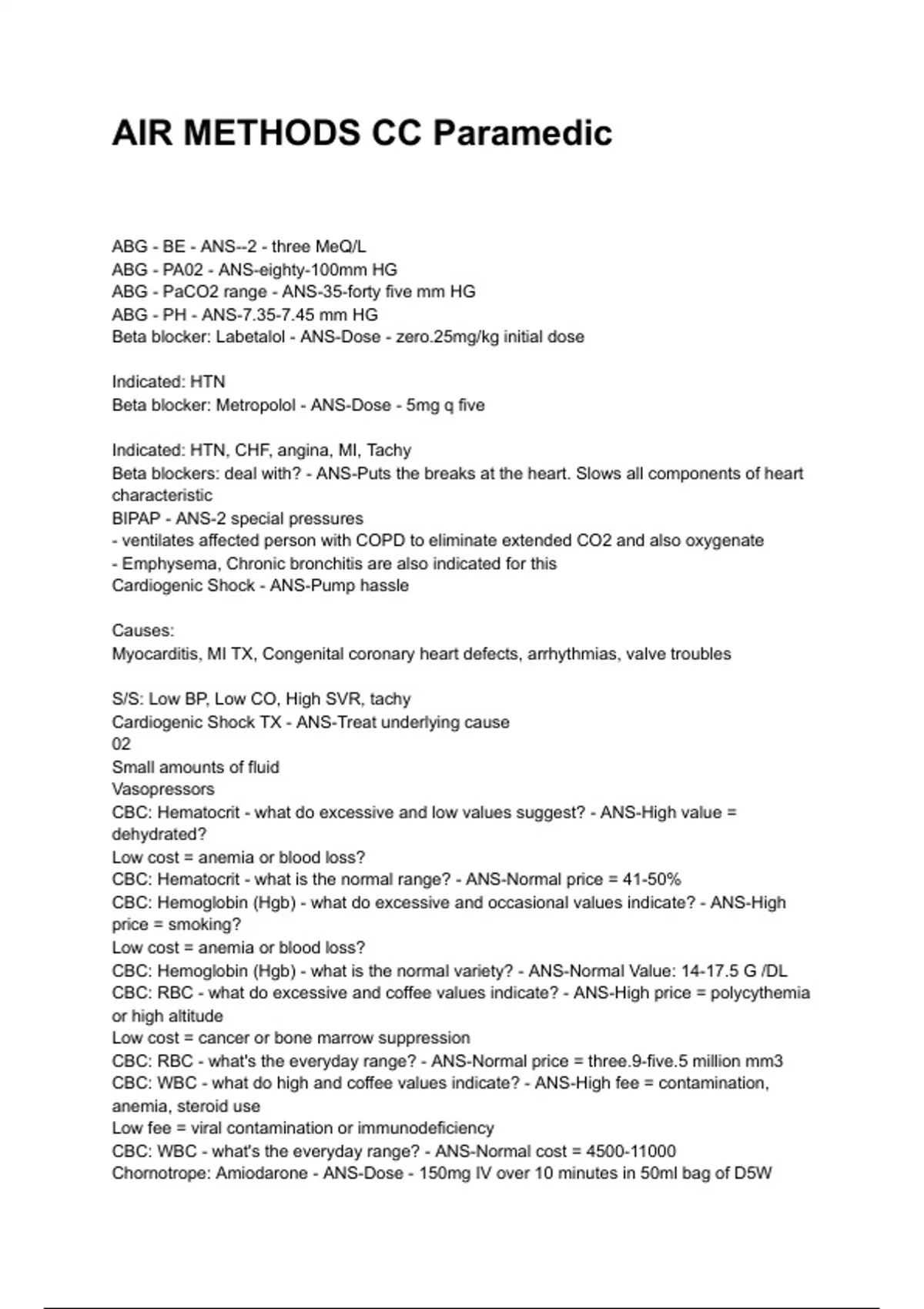 AIR METHODS CC Paramedic

ABG - BE - ANS--2 - three MeQ/L
ABG - PA02 - ANS-eighty-100mm HG
ABG - PaCO2 range - ANS-35-forty five mm HG
ABG - PH - ANS-7.35-7.45 mm HG
Beta blocker: Labetalol - ANS-Dose - zero.25mg/kg initial dose

Indicated: HTN
Beta blocker: Metropolol - ANS-Dose - 5mg q five

Indicated: HTN, CHF, angina, MI, Tachy
Beta blockers: deal with? - ANS-Puts the breaks at the heart. Slows all components of heart characteristic
BIPAP - ANS-2 special pressures
- ventilates affected person with COPD to eliminate extended CO2 and also oxygenate
- Emphysema, Chronic bronchitis are also indicated for this
Cardiogenic Shock - ANS-Pump hassle

Causes:
Myocarditis, MI TX, Congenital coronary heart defects, arrhythmias, valve troubles

S/S: Low BP, Low CO, High SVR, tachy
Cardiogenic Shock TX - ANS-Treat underlying cause
02
Small amounts of fluid
Vasopressors
CBC: Hematocrit - what do excessive and low values suggest? - ANS-High value = dehydrated?
Low cost = anemia or blood loss?
CBC: Hematocrit - what is the normal range? - ANS-Normal price = 41-50%
CBC: Hemoglobin (Hgb) - what do excessive and occasional values indicate? - ANS-High price = smoking?
Low cost = anemia or blood loss?
CBC: Hemoglobin (Hgb) - what is the normal variety? - ANS-Normal Value: 14-17.5 G /DL
CBC: RBC - what do excessive and coffee values indicate? - ANS-High price = polycythemia or high altitude
Low cost = cancer or bone marrow suppression
CBC: RBC - what's the everyday range? - ANS-Normal price = three.9-five.5 million mm3
CBC: WBC - what do high and coffee values indicate? - ANS-High fee = contamination, anemia, steroid use
Low fee = viral contamination or immunodeficiency
CBC: WBC - what's the everyday range? - ANS-Normal cost = 4500-11000
Chornotrope: Amiodarone - ANS-Dose - 150mg IV over 10 minutes in 50ml bag of D5W